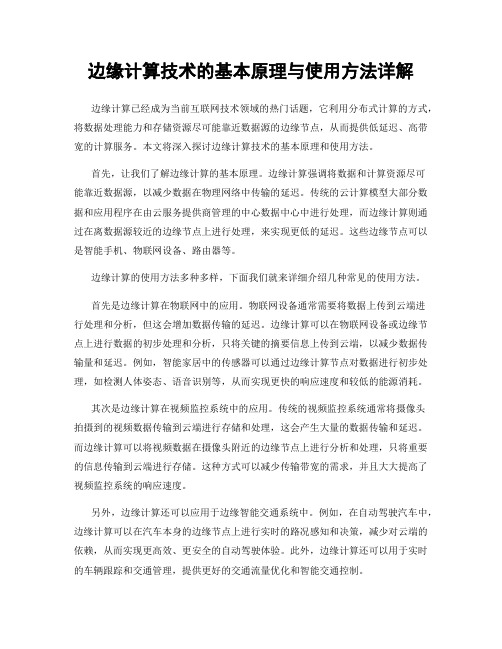 边缘计算技术的基本原理与使用方法详解

边缘计算已经成为当前互联网技术领域的热门话题，它利用分布式计算的方式，将数据处理能力和存储资源尽可能靠近数据源的边缘节点，从而提供低延迟、高带宽的计算服务。本文将深入探讨边缘计算技术的基本原理和使用方法。

首先，让我们了解边缘计算的基本原理。边缘计算强调将数据和计算资源尽可能靠近数据源，以减少数据在物理网络中传输的延迟。传统的云计算模型大部分数据和应用程序在由云服务提供商管理的中心数据中心中进行处理，而边缘计算则通过在离数据源较近的边缘节点上进行处理，来实现更低的延迟。这些边缘节点可以是智能手机、物联网设备、路由器等。

边缘计算的使用方法多种多样，下面我们就来详细介绍几种常见的使用方法。

首先是边缘计算在物联网中的应用。物联网设备通常需要将数据上传到云端进行处理和分析，但这会增加数据传输的延迟。边缘计算可以在物联网设备或边缘节点上进行数据的初步处理和分析，只将关键的摘要信息上传到云端，以减少数据传输量和延迟。例如，智能家居中的传感器可以通过边缘计算节点对数据进行初步处理，如检测人体姿态、语音识别等，从而实现更快的响应速度和较低的能源消耗。

其次是边缘计算在视频监控系统中的应用。传统的视频监控系统通常将摄像头拍摄到的视频数据传输到云端进行存储和处理，这会产生大量的数据传输和延迟。而边缘计算可以将视频数据在摄像头附近的边缘节点上进行分析和处理，只将重要的信息传输到云端进行存储。这种方式可以减少传输带宽的需求，并且大大提高了视频监控系统的响应速度。

另外，边缘计算还可以应用于边缘智能交通系统中。例如，在自动驾驶汽车中，边缘计算可以在汽车本身的边缘节点上进行实时的路况感知和决策，减少对云端的依赖，从而实现更高效、更安全的自动驾驶体验。此外，边缘计算还可以用于实时的车辆跟踪和交通管理，提供更好的交通流量优化和智能交通控制。